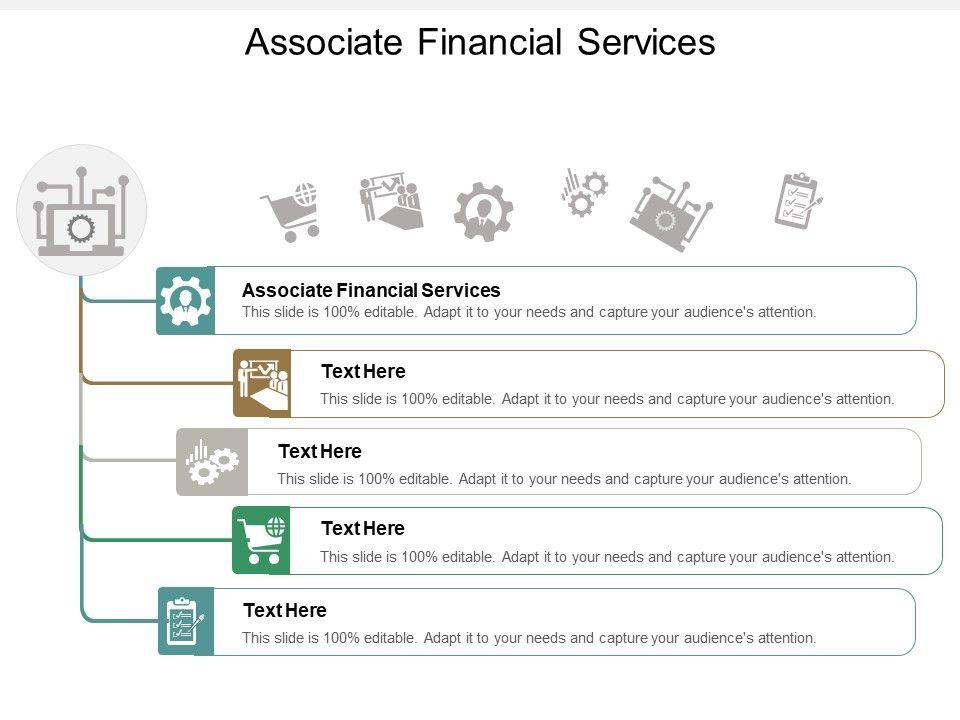 Associate Financial Services

Associate Financial Services
This slide is 100% editable. Adapt it to your needs and capture your audience's attention.

Text Here
This slide is 100% editable. Adapt it to your needs and capture your audience's attention.

Text Here
This slide is 100% editable. Adapt it to your needs and capture your audience's attention.

Text Here
This slide is 100% editable. Adapt it to your needs and capture your audience's attention.

Text Here
This slide is 100% editable. Adapt it to your needs and capture your audience's attention.